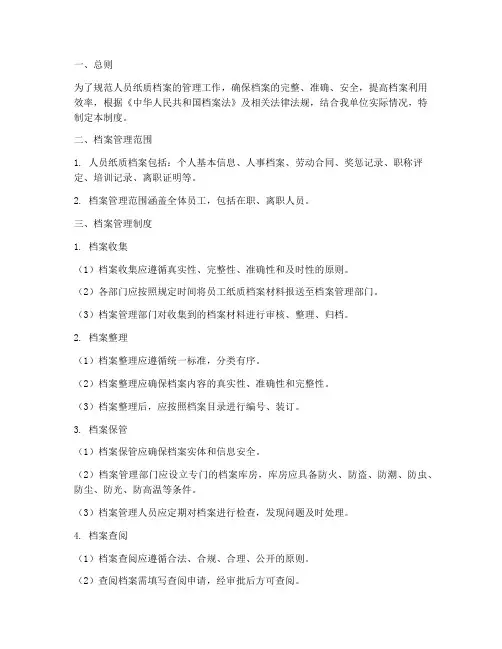 一、总则

为了规范人员纸质档案的管理工作，确保档案的完整、准确、安全，提高档案利用效率，根据《中华人民共和国档案法》及相关法律法规，结合我单位实际情况，特制定本制度。

二、档案管理范围

1. 人员纸质档案包括：个人基本信息、人事档案、劳动合同、奖惩记录、职称评定、培训记录、离职证明等。

2. 档案管理范围涵盖全体员工，包括在职、离职人员。

三、档案管理制度

1. 档案收集

（1）档案收集应遵循真实性、完整性、准确性和及时性的原则。

（2）各部门应按照规定时间将员工纸质档案材料报送至档案管理部门。

（3）档案管理部门对收集到的档案材料进行审核、整理、归档。

2. 档案整理

（1）档案整理应遵循统一标准，分类有序。

（2）档案整理应确保档案内容的真实性、准确性和完整性。

（3）档案整理后，应按照档案目录进行编号、装订。

3. 档案保管

（1）档案保管应确保档案实体和信息安全。

（2）档案管理部门应设立专门的档案库房，库房应具备防火、防盗、防潮、防虫、防尘、防光、防高温等条件。

（3）档案管理人员应定期对档案进行检查，发现问题及时处理。

4. 档案查阅

（1）档案查阅应遵循合法、合规、合理、公开的原则。

（2）查阅档案需填写查阅申请，经审批后方可查阅。